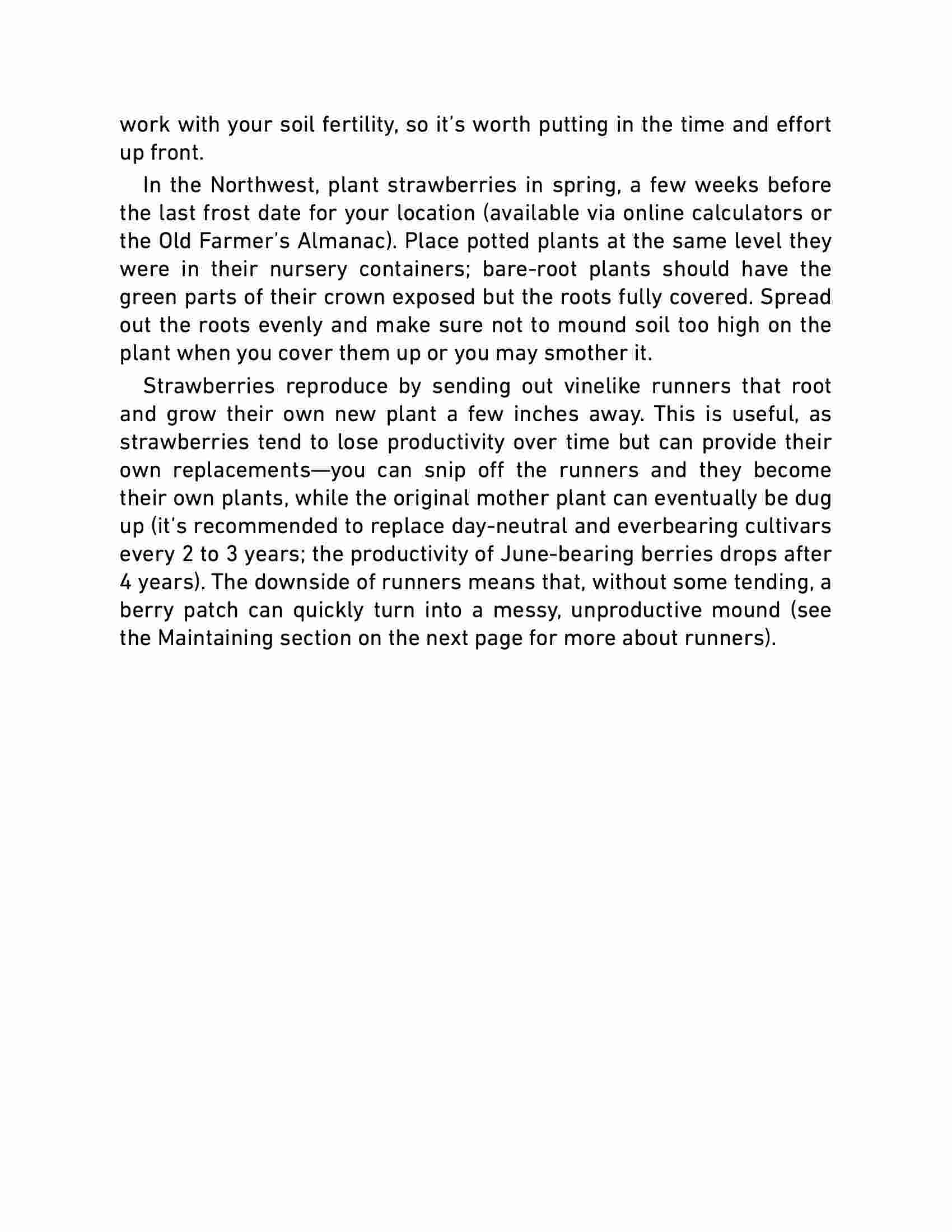 work with your soil fertility, so it's worth putting in the time and effort up front.

In the Northwest, plant strawberries in spring, a few weeks before the last frost date for your location (available via online calculators or the Old Farmer's Almanac). Place potted plants at the same level they were in their nursery containers; bare-root plants should have the green parts of their crown exposed but the roots fully covered. Spread out the roots evenly and make sure not to mound soil too high on the plant when you cover them up or you may smother it.

Strawberries reproduce by sending out vinelike runners that root and grow their own new plant a few inches away. This is useful, as strawberries tend to lose productivity over time but can provide their own replacements—you can snip off the runners and they become their own plants, while the original mother plant can eventually be dug up (it's recommended to replace day-neutral and everbearing cultivars every 2 to 3 years; the productivity of June-bearing berries drops after 4 years). The downside of runners means that, without some tending, a berry patch can quickly turn into a messy, unproductive mound (see the Maintaining section on the next page for more about runners).